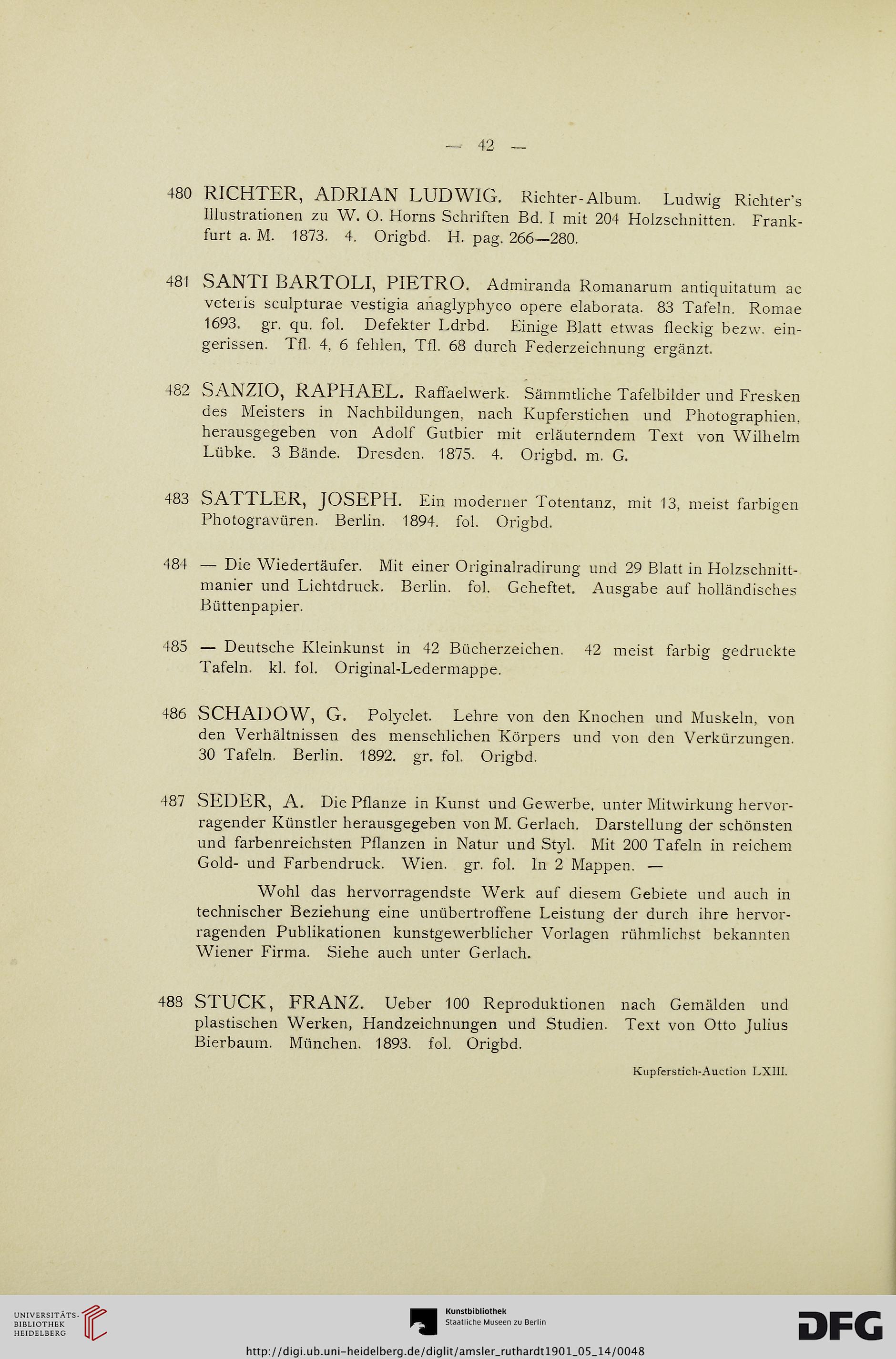 — 42 —

480 RICHTER, ADRIAN LUDWIG. Richter-Album. Ludwig Richter's Illustrationen zu W. O. Horns Schriften Bd. I mit 204 Holzschnitten. Frankfurt a. M. 1873. 4. Origbd. H. pag. 266—280.

481 SANTI BARTOLI, PIETRO. Admiranda Romanarum antiquitatum ac veteris sculpturae vestigia anaglyphyco opere elaborata. 83 Tafeln. Romae 1693. gr. qu. fol. Defekter Ldrbd. Einige Blatt etwas fleckig bezw. eingerissen. Tfl. 4, 6 fehlen, Tfl. 68 durch Federzeichnung ergänzt.

482 SANZIO, RAPHAEL. Raffaelwerk. Sämmtliche Tafelbilder und Fresken des Meisters in Nachbildungen, nach Kupferstichen und Photographien, herausgegeben von Adolf Gutbier mit erläuterndem Text von Wilhelm Lübke. 3 Bände. Dresden. 1875. 4. Origbd. m. G.

483 SATTLER, JOSEPH. Ein moderner Totentanz, mit 13, meist farbigen Photogravüren. Berlin. 1894. fol. Origbd.

484 — Die Wiedertäufer. Mit einer Originalradirung und 29 Blatt in Holzschnittmanier und Lichtdruck. Berlin. fol. Geheftet. Ausgabe auf holländisches Büttenpapier.

485 — Deutsche Kleinkunst in 42 Bücherzeichen. 42 meist farbig gedruckte Tafeln. kl. fol. Original-Ledermappe.

486 SCHADOW, G. Polyclet. Lehre von den Knochen und Muskeln, von den Verhältnissen des menschlichen Körpers und von den Verkürzungen. 30 Tafeln. Berlin. 1892. gr. fol. Origbd.

487 SEDER, A. Die Pflanze in Kunst und Gewerbe, unter Mitwirkung hervorragender Künstler herausgegeben von M. Gerlach. Darstellung der schönsten und farbenreichsten Pflanzen in Natur und Styl. Mit 200 Tafeln in reichem Gold- und Farbendruck. Wien. gr. fol. In 2 Mappen. —

Wohl das hervorragendste Werk auf diesem Gebiete und auch in technischer Beziehung eine unübertroffene Leistung der durch ihre hervorragenden Publikationen kunstgewerblicher Vorlagen rühmlichst bekannten Wiener Firma. Siehe auch unter Gerlach.

488 STUCK, FRANZ. Ueber 100 Reproduktionen nach Gemälden und plastischen Werken, Handzeichnungen und Studien. Text von Otto Julius Bierbaum. München. 1893. fol. Origbd.

Kupferstich-Auction LXIII.

UNIVERSITÄTS-BIBLIOTHEK HEIDELBERG

Kunstbibliothek Staatliche Museen zu Berlin

DFG

http://digi.ub.uni-heidelberg.de/diglit/amsler_ruthardt1901_05_14/0048